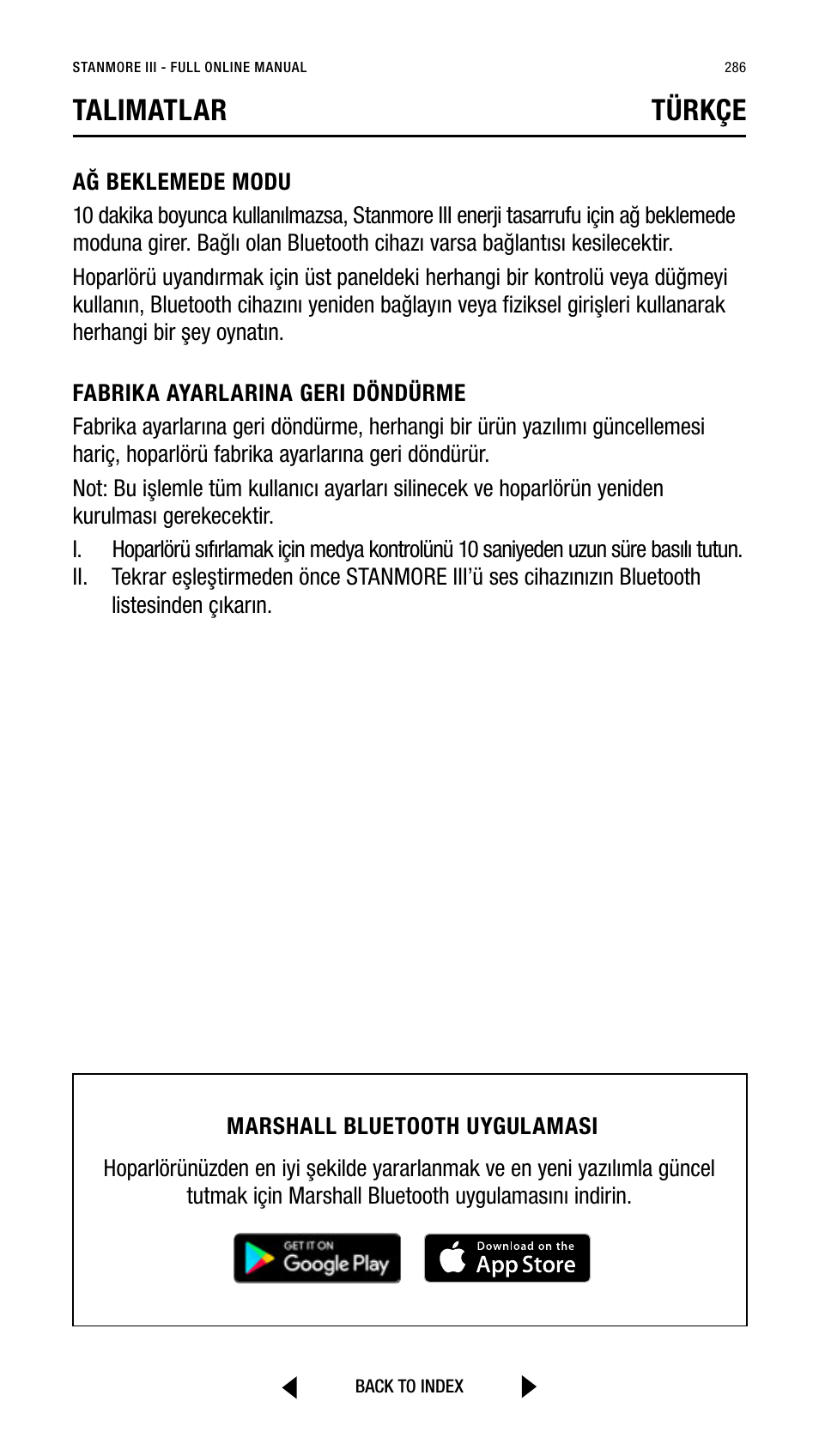 STANMORE III - FULL ONLINE MANUAL

286

TALIMATLAR

TÜRKÇE

AĞ BEKLEMEDE MODU

10 dakika boyunca kullanılmazsa, Stanmore III enerji tasarrufu için ağ beklemede moduna girer. Bağlı olan Bluetooth cihazı varsa bağlantısı kesilecektir.

Hoparlörü uyandırmak için üst paneldeki herhangi bir kontrolü veya düğmeyi kullanın, Bluetooth cihazını yeniden bağlayın veya fiziksel girişleri kullanarak herhangi bir şey oynatın.

FABRIKA AYARLARINA GERI DÖNDÜRME

Fabrika ayarlarına geri döndürme, herhangi bir ürün yazılımı güncellemesi hariç, hoparlörü fabrika ayarlarına geri döndürür.

Not: Bu işlemle tüm kullanıcı ayarları silinecek ve hoparlörün yeniden kurulması gerekecektir.

I. Hoparlörü sıfırlamak için medya kontrolünü 10 saniyeden uzun süre basılı tutun.
II. Tekrar eşleştirmeden önce STANMORE III'ü ses cihazınızın Bluetooth listesinden çıkarın.

MARSHALL BLUETOOTH UYGULAMASI

Hoparlörünüzden en iyi şekilde yararlanmak ve en yeni yazılımla güncel tutmak için Marshall Bluetooth uygulamasını indirin.

GET IT ON Google Play

Download on the App Store

BACK TO INDEX